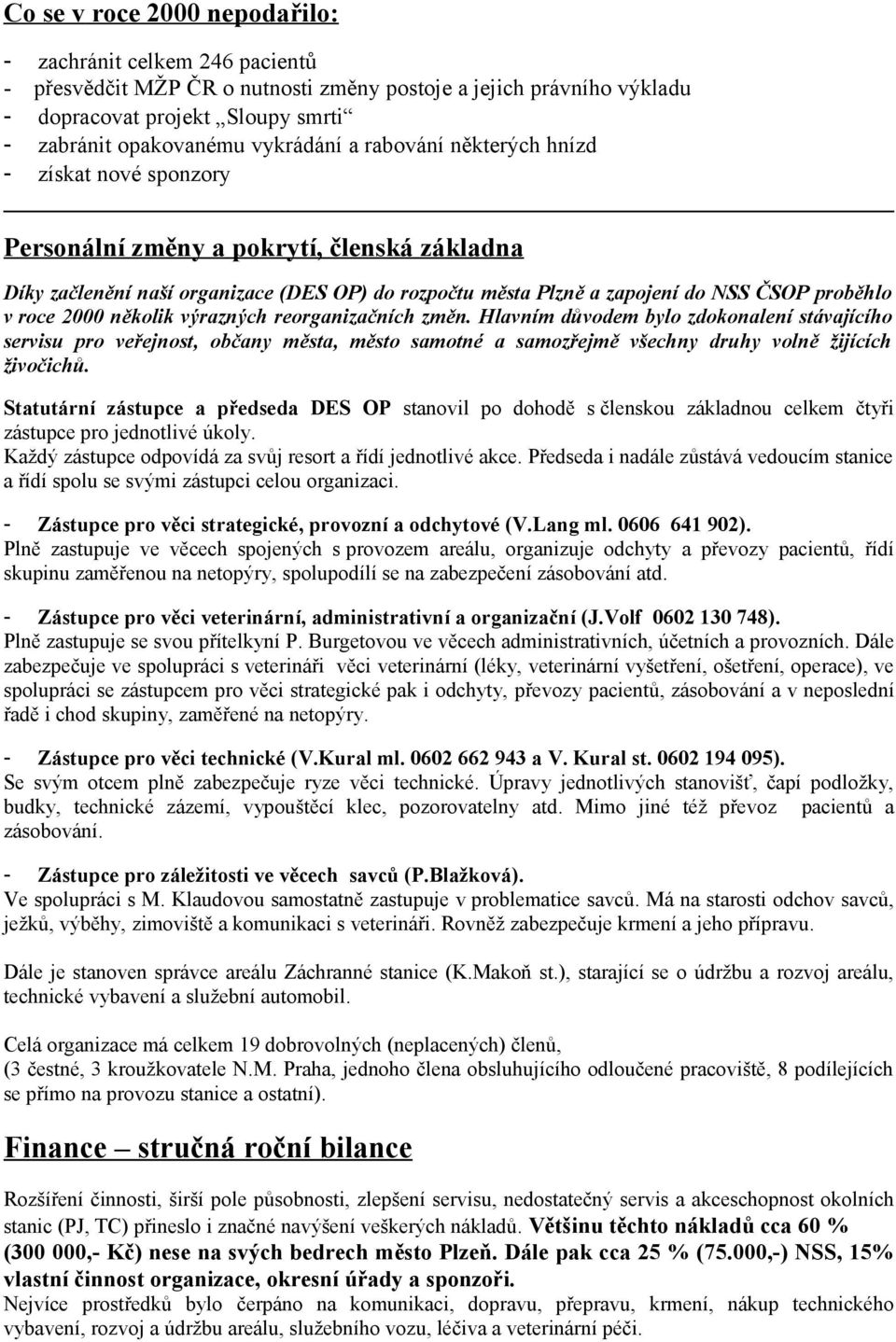 Co se v roce 2000 nepodařilo:

- zachránit celkem 246 pacientů
- přesvědčit MŽP ČR o nutnosti změny postoje a jejich právního výkladu
- dopracovat projekt „Sloupy smrti“
- zabránit opakovanému vykrádání a rabování některých hnízd
- získat nové sponzory

Personální změny a pokrytí, členská základna

Díky začlenění naší organizace (DES OP) do rozpočtu města Plzně a zapojení do NSS ČSOP proběhlo v roce 2000 několik výrazných reorganizačních změn. Hlavním důvodem bylo zdokonalení stávajícího servisu pro veřejnost, občany města, město samotné a samozřejmě všechny druhy volně žijících živočichů.

Statutární zástupce a předseda DES OP stanovil po dohodě s členskou základnou celkem čtyři zástupce pro jednotlivé úkoly.
Každý zástupce odpovídá za svůj resort a řídí jednotlivé akce. Předseda i nadále zůstává vedoucím stanice a řídí spolu se svými zástupci celou organizaci.

- Zástupce pro věci strategické, provozní a odchytové (V.Lang ml. 0606 641 902).
Plně zastupuje ve věcech spojených s provozem areálu, organizuje odchyty a převozy pacientů, řídí skupinu zaměřenou na netopýry, spolupodílí se na zabezpečení zásobování atd.

- Zástupce pro věci veterinární, administrativní a organizační (J.Volf 0602 130 748).
Plně zastupuje se svou přítelkyní P. Burgetovou ve věcech administrativních, účetních a provozních. Dále zabezpečuje ve spolupráci s veterináři věci veterinární (léky, veterinární vyšetření, ošetření, operace), ve spolupráci se zástupcem pro věci strategické pak i odchyty, převozy pacientů, zásobování a v neposlední řadě i chod skupiny, zaměřené na netopýry.

- Zástupce pro věci technické (V.Kural ml. 0602 662 943 a V. Kural st. 0602 194 095).
Se svým otcem plně zabezpečuje ryze věci technické. Úpravy jednotlivých stanovišť, čapí podložky, budky, technické zázemí, vypouštěcí klec, pozorovatelny atd. Mimo jiné též převoz pacientů a zásobování.

- Zástupce pro záležitosti ve věcech savců (P.Blažková).
Ve spolupráci s M. Klaudovou samostatně zastupuje v problematice savců. Má na starosti odchov savců, ježků, výběhy, zimoviště a komunikaci s veterináři. Rovněž zabezpečuje krmení a jeho přípravu.

Dále je stanoven správce areálu Záchranné stanice (K.Makoň st.), starající se o údržbu a rozvoj areálu, technické vybavení a služební automobil.

Celá organizace má celkem 19 dobrovolných (neplacených) členů,
(3 čestné, 3 kroužkovatele N.M. Praha, jednoho člena obsluhujícího odloučené pracoviště, 8 podílejících se přímo na provozu stanice a ostatní).

Finance – stručná roční bilance

Rozšíření činnosti, širší pole působnosti, zlepšení servisu, nedostatečný servis a akceschopnost okolních stanic (PJ, TC) přineslo i značné navýšení veškerých nákladů. Většinu těchto nákladů cca 60 % (300 000,- Kč) nese na svých bedrech město Plzeň. Dále pak cca 25 % (75.000,-) NSS, 15% vlastní činnost organizace, okresní úřady a sponzoři.
Nejvíce prostředků bylo čerpáno na komunikaci, dopravu, přepravu, krmení, nákup technického vybavení, rozvoj a údržbu areálu, služebního vozu, léčiva a veterinární péči.